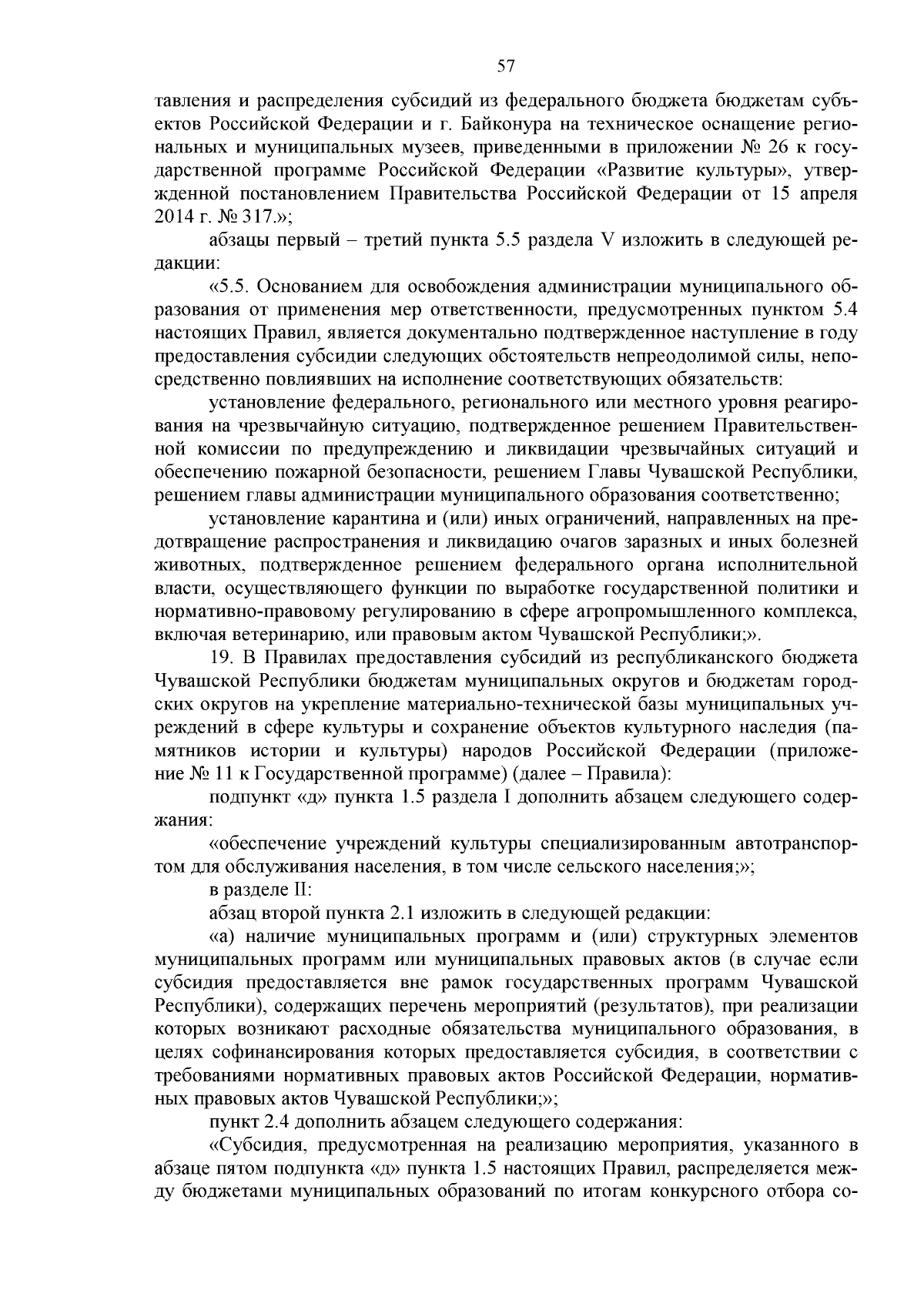 57

тавления и распределения субсидий из федерального бюджета бюджетам субъектов Российской Федерации и г. Байконура на техническое оснащение региональных и муниципальных музеев, приведенными в приложении № 26 к государственной программе Российской Федерации «Развитие культуры», утвержденной постановлением Правительства Российской Федерации от 15 апреля 2014 г. № 317.»;

абзацы первый – третий пункта 5.5 раздела V изложить в следующей редакции:

«5.5. Основанием для освобождения администрации муниципального образования от применения мер ответственности, предусмотренных пунктом 5.4 настоящих Правил, является документально подтвержденное наступление в году предоставления субсидии следующих обстоятельств непреодолимой силы, непосредственно повлиявших на исполнение соответствующих обязательств:

установление федерального, регионального или местного уровня реагирования на чрезвычайную ситуацию, подтвержденное решением Правительственной комиссии по предупреждению и ликвидации чрезвычайных ситуаций и обеспечению пожарной безопасности, решением Главы Чувашской Республики, решением главы администрации муниципального образования соответственно;

установление карантина и (или) иных ограничений, направленных на предотвращение распространения и ликвидацию очагов заразных и иных болезней животных, подтвержденное решением федерального органа исполнительной власти, осуществляющего функции по выработке государственной политики и нормативно-правовому регулированию в сфере агропромышленного комплекса, включая ветеринарию, или правовым актом Чувашской Республики;».

19. В Правилах предоставления субсидий из республиканского бюджета Чувашской Республики бюджетам муниципальных округов и бюджетам городских округов на укрепление материально-технической базы муниципальных учреждений в сфере культуры и сохранение объектов культурного наследия (памятников истории и культуры) народов Российской Федерации (приложение № 11 к Государственной программе) (далее – Правила):

подпункт «д» пункта 1.5 раздела I дополнить абзацем следующего содержания:

«обеспечение учреждений культуры специализированным автотранспортом для обслуживания населения, в том числе сельского населения;»;

в разделе II:

абзац второй пункта 2.1 изложить в следующей редакции:

«а) наличие муниципальных программ и (или) структурных элементов муниципальных программ или муниципальных правовых актов (в случае если субсидия предоставляется вне рамок государственных программ Чувашской Республики), содержащих перечень мероприятий (результатов), при реализации которых возникают расходные обязательства муниципального образования, в целях софинансирования которых предоставляется субсидия, в соответствии с требованиями нормативных правовых актов Российской Федерации, нормативных правовых актов Чувашской Республики;»;

пункт 2.4 дополнить абзацем следующего содержания:

«Субсидия, предусмотренная на реализацию мероприятия, указанного в абзаце пятом подпункта «д» пункта 1.5 настоящих Правил, распределяется между бюджетами муниципальных образований по итогам конкурсного отбора со-